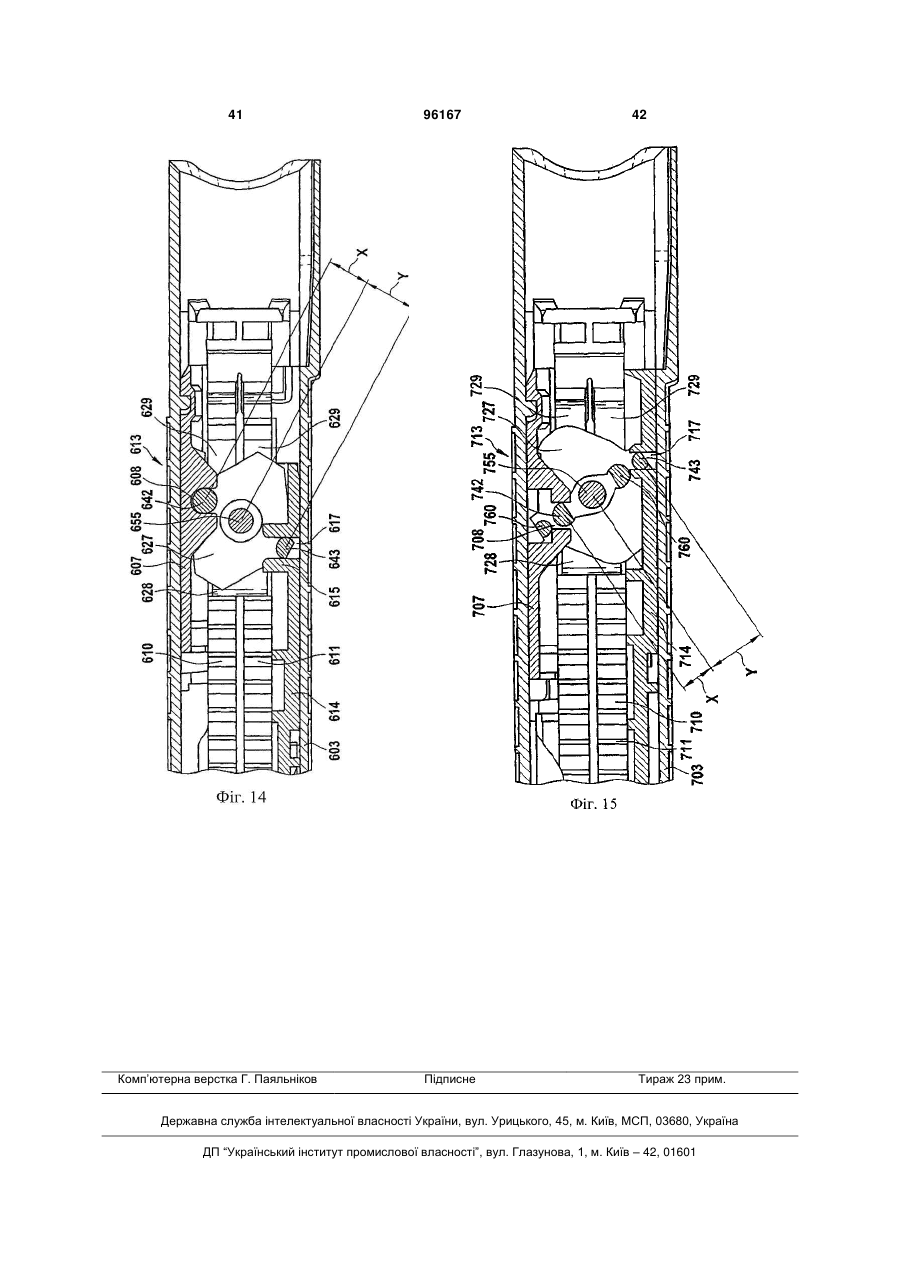 41 96167 42

X
Y
629
613
608
642
655
627
607
628
610
629
617
643
615
611
614
603
Фіг. 14

729
727
713
755
742
760
708
728
707
729
717
743
760
714
X
Y
710
711
703
Фіг. 15

Комп'ютерна верстка Г. Паяльніков Підписне Тираж 23 прим.

Державна служба інтелектуальної власності України, вул. Урицького, 45, м. Київ, МСП, 03680, Україна

ДП "Український інститут промислової власності", вул. Глазунова, 1, м. Київ – 42, 01601